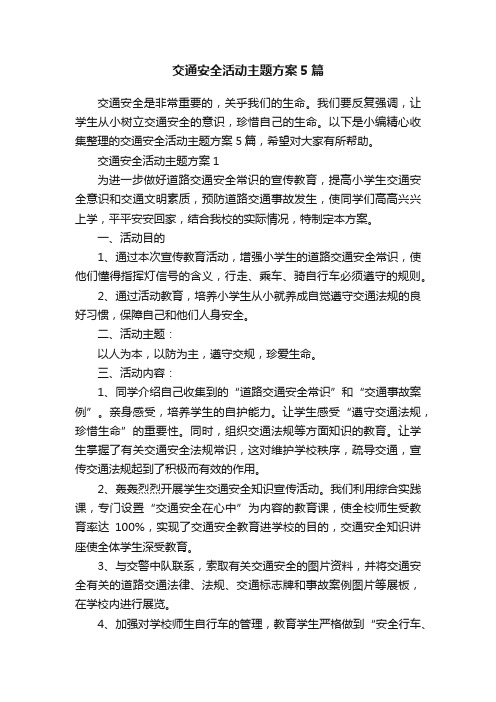 交通安全活动主题方案5篇

交通安全是非常重要的，关乎我们的生命。我们要反复强调，让学生从小树立交通安全的意识，珍惜自己的生命。以下是小编精心收集整理的交通安全活动主题方案5篇，希望对大家有所帮助。

交通安全活动主题方案1

为进一步做好道路交通安全常识的宣传教育，提高小学生交通安全意识和交通文明素质，预防道路交通事故发生，使同学们高高兴兴上学，平平安安回家，结合我校的实际情况，特制定本方案。

一、活动目的

1、通过本次宣传教育活动，增强小学生的道路交通安全常识，使他们懂得指挥灯信号的含义，行走、乘车、骑自行车必须遵守的规则。

2、通过活动教育，培养小学生从小就养成自觉遵守交通法规的良好习惯，保障自己和他们人身安全。

二、活动主题：

以人为本，以防为主，遵守交规，珍爱生命。

三、活动内容：

1、同学介绍自己收集到的“道路交通安全常识”和“交通事故案例”。亲身感受，培养学生的自护能力。让学生感受“遵守交通法规，珍惜生命”的重要性。同时，组织交通法规等方面知识的教育。让学生掌握了有关交通安全法规常识，这对维护学校秩序，疏导交通，宣传交通法规起到了积极而有效的作用。

2、轰轰烈烈开展学生交通安全知识宣传活动。我们利用综合实践课，专门设置“交通安全在心中”为内容的教育课，使全校师生受教育率达 100%，实现了交通安全教育进学校的目的，交通安全知识讲座使全体学生深受教育。

3、与交警中队联系，索取有关交通安全的图片资料，并将交通安全有关的道路交通法律、法规、交通标志牌和事故案例图片等展板，在学校内进行展览。

4、加强对学校师生自行车的管理，教育学生严格做到“安全行车、